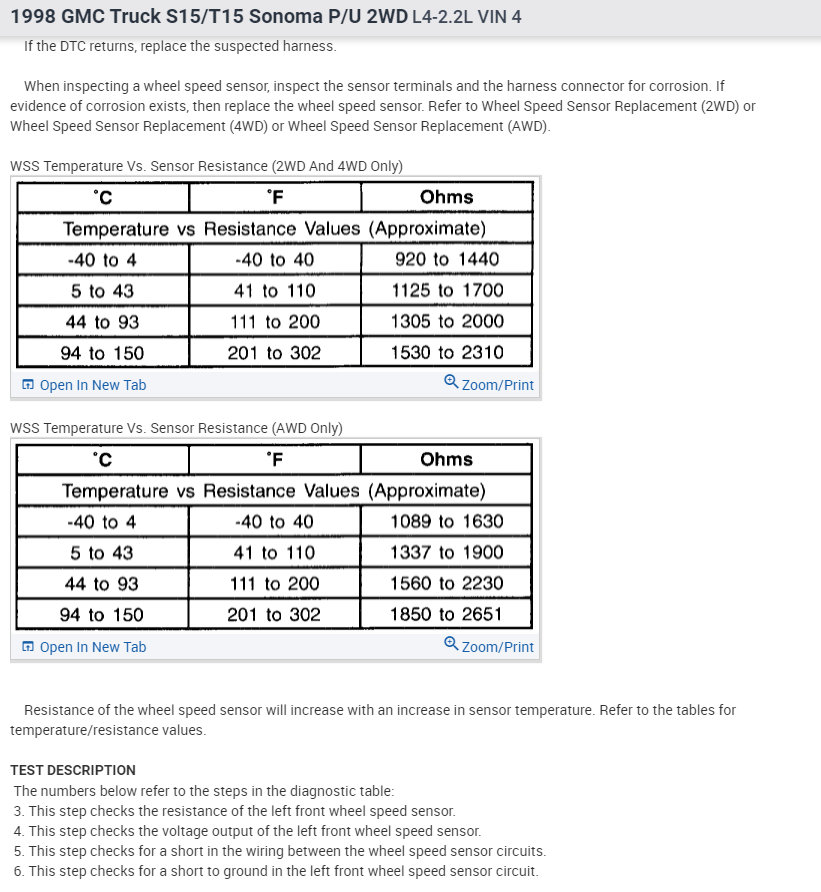 1998 GMC Truck S15/T15 Sonoma P/U 2WD L4-2.2L VIN 4

If the DTC returns, replace the suspected harness.

When inspecting a wheel speed sensor, inspect the sensor terminals and the harness connector for corrosion. If evidence of corrosion exists, then replace the wheel speed sensor. Refer to Wheel Speed Sensor Replacement (2WD) or Wheel Speed Sensor Replacement (4WD) or Wheel Speed Sensor Replacement (AWD).

WSS Temperature Vs. Sensor Resistance (2WD And 4WD Only)

| °C | °F | Ohms |
|---|---|---|
| Temperature vs Resistance Values (Approximate) | | |
| -40 to 4 | -40 to 40 | 920 to 1440 |
| 5 to 43 | 41 to 110 | 1125 to 1700 |
| 44 to 93 | 111 to 200 | 1305 to 2000 |
| 94 to 150 | 201 to 302 | 1530 to 2310 |

Open In New Tab Zoom/Print

WSS Temperature Vs. Sensor Resistance (AWD Only)

| °C | °F | Ohms |
|---|---|---|
| Temperature vs Resistance Values (Approximate) | | |
| -40 to 4 | -40 to 40 | 1089 to 1630 |
| 5 to 43 | 41 to 110 | 1337 to 1900 |
| 44 to 93 | 111 to 200 | 1560 to 2230 |
| 94 to 150 | 201 to 302 | 1850 to 2651 |

Open In New Tab Zoom/Print

Resistance of the wheel speed sensor will increase with an increase in sensor temperature. Refer to the tables for temperature/resistance values.

TEST DESCRIPTION
The numbers below refer to the steps in the diagnostic table:
3. This step checks the resistance of the left front wheel speed sensor.
4. This step checks the voltage output of the left front wheel speed sensor.
5. This step checks for a short in the wiring between the wheel speed sensor circuits.
6. This step checks for a short to ground in the left front wheel speed sensor circuit.